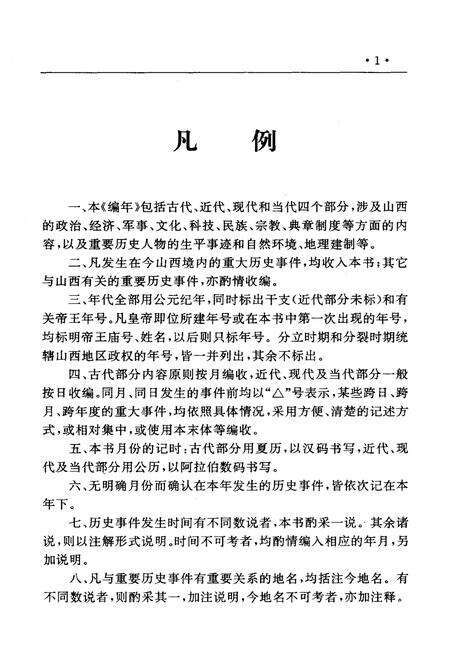 ·1·

凡　例

一、本《编年》包括古代、近代、现代和当代四个部分，涉及山西的政治、经济、军事、文化、科技、民族、宗教、典章制度等方面的内容，以及重要历史人物的生平事迹和自然环境、地理建制等。

二、凡发生在今山西境内的重大历史事件，均收入本书；其它与山西有关的重要历史事件，亦酌情收编。

三、年代全部用公元纪年，同时标出干支（近代部分未标）和有关帝王年号。凡皇帝即位所建年号或在本书中第一次出现的年号，均标明帝王庙号、姓名，以后则只标年号。分立时期和分裂时期统辖山西地区政权的年号，皆一并列出，其余不标出。

四、古代部分内容原则按月编收，近代、现代及当代部分一般按日收编。同月、同日发生的事件前均以“△”号表示，某些跨日、跨月、跨年度的重大事件，均依照具体情况，采用方便、清楚的记述方式，或相对集中，或使用本末体等编收。

五、本书月份的记时：古代部分用夏历，以汉码书写，近代、现代及当代部分用公历，以阿拉伯数码书写。

六、无明确月份而确认在本年发生的历史事件，皆依次记在本年下。

七、历史事件发生时间有不同数说者，本书酌采一说。其余诸说，则以注解形式说明。时间不可考者，均酌情编入相应的年月，另加说明。

八、凡与重要历史事件有重要关系的地名，均括注今地名。有不同数说者，则酌采其一，加注说明，今地名不可考者，亦加注释。